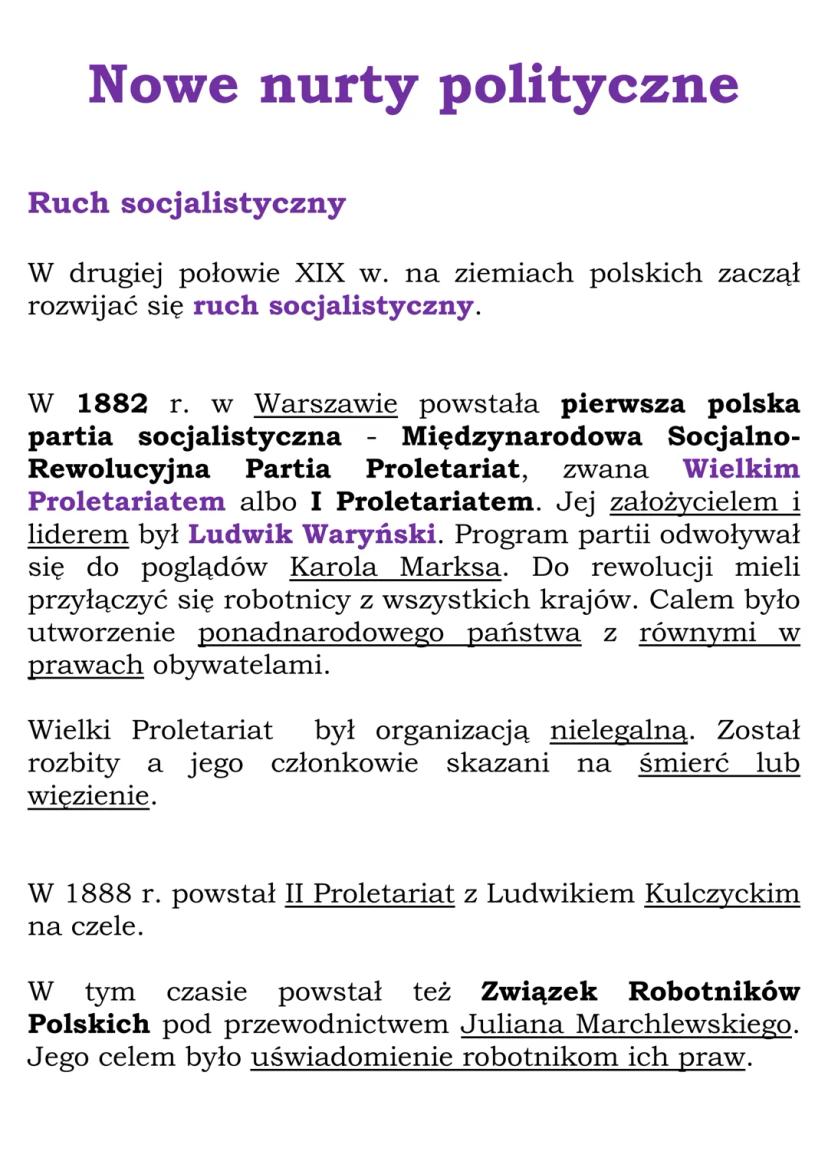 Nowe nurty polityczne

Ruch socjalistyczny

W drugiej połowie XIX w. na ziemiach polskich zaczął rozwijać się ruch socjalistyczny.

W 1882 r. w Warszawie powstała pierwsza polska partia socjalistyczna - Międzynarodowa Socjalno-Rewolucyjna Partia Proletariat, zwana Wielkim Proletariatem albo I Proletariatem. Jej założycielem i liderem był Ludwik Waryński. Program partii odwoływał się do poglądów Karola Marksa. Do rewolucji mieli przyłączyć się robotnicy z wszystkich krajów. Calem było utworzenie ponadnarodowego państwa z równymi w prawach obywatelami.

Wielki Proletariat był organizacją nielegalną. Został rozbity a jego członkowie skazani na śmierć lub więzienie.

W 1888 r. powstał II Proletariat z Ludwikiem Kulczyckim na czele.

W tym czasie powstał też Związek Robotników Polskich pod przewodnictwem Juliana Marchlewskiego. Jego celem było uświadomienie robotnikom ich praw.